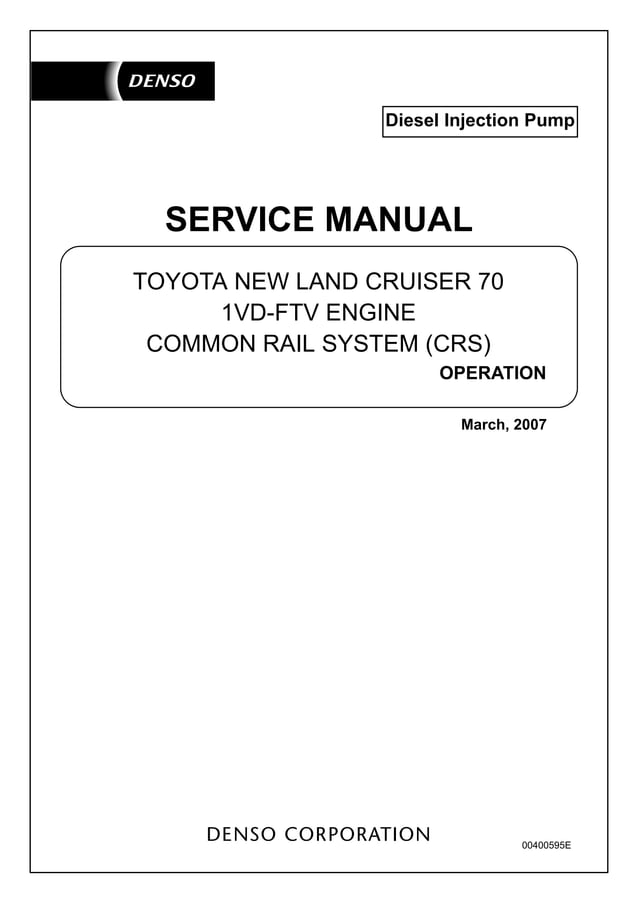 DENSO

Diesel Injection Pump

SERVICE MANUAL

TOYOTA NEW LAND CRUISER 70
1VD-FTV ENGINE
COMMON RAIL SYSTEM (CRS)
OPERATION

March, 2007

DENSO CORPORATION

00400595E